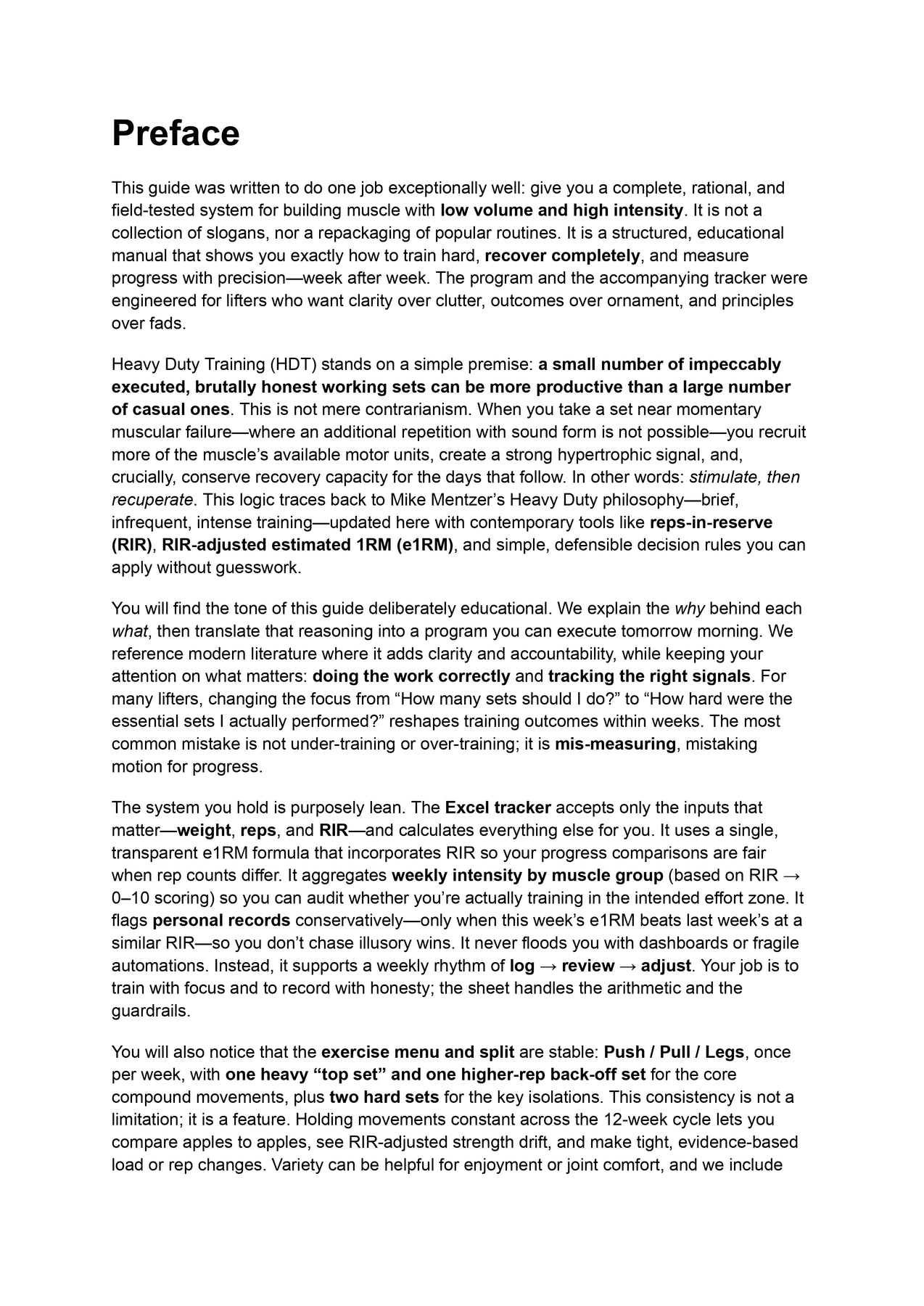 Preface

This guide was written to do one job exceptionally well: give you a complete, rational, and field-tested system for building muscle with low volume and high intensity. It is not a collection of slogans, nor a repackaging of popular routines. It is a structured, educational manual that shows you exactly how to train hard, recover completely, and measure progress with precision—week after week. The program and the accompanying tracker were engineered for lifters who want clarity over clutter, outcomes over ornament, and principles over fads.

Heavy Duty Training (HDT) stands on a simple premise: a small number of impeccably executed, brutally honest working sets can be more productive than a large number of casual ones. This is not mere contrarianism. When you take a set near momentary muscular failure—where an additional repetition with sound form is not possible—you recruit more of the muscle's available motor units, create a strong hypertrophic signal, and, crucially, conserve recovery capacity for the days that follow. In other words: stimulate, then recuperate. This logic traces back to Mike Mentzer's Heavy Duty philosophy—brief, infrequent, intense training—updated here with contemporary tools like reps-in-reserve (RIR), RIR-adjusted estimated 1RM (e1RM), and simple, defensible decision rules you can apply without guesswork.

You will find the tone of this guide deliberately educational. We explain the why behind each what, then translate that reasoning into a program you can execute tomorrow morning. We reference modern literature where it adds clarity and accountability, while keeping your attention on what matters: doing the work correctly and tracking the right signals. For many lifters, changing the focus from "How many sets should I do?" to "How hard were the essential sets I actually performed?" reshapes training outcomes within weeks. The most common mistake is not under-training or over-training; it is mis-measuring, mistaking motion for progress.

The system you hold is purposely lean. The Excel tracker accepts only the inputs that matter—weight, reps, and RIR—and calculates everything else for you. It uses a single, transparent e1RM formula that incorporates RIR so your progress comparisons are fair when rep counts differ. It aggregates weekly intensity by muscle group (based on RIR → 0–10 scoring) so you can audit whether you're actually training in the intended effort zone. It flags personal records conservatively—only when this week's e1RM beats last week's at a similar RIR—so you don't chase illusory wins. It never floods you with dashboards or fragile automations. Instead, it supports a weekly rhythm of log → review → adjust. Your job is to train with focus and to record with honesty; the sheet handles the arithmetic and the guardrails.

You will also notice that the exercise menu and split are stable: Push / Pull / Legs, once per week, with one heavy "top set" and one higher-rep back-off set for the core compound movements, plus two hard sets for the key isolations. This consistency is not a limitation; it is a feature. Holding movements constant across the 12-week cycle lets you compare apples to apples, see RIR-adjusted strength drift, and make tight, evidence-based load or rep changes. Variety can be helpful for enjoyment or joint comfort, and we include